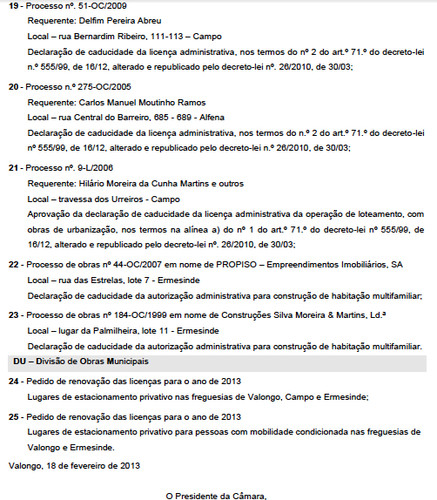 19 - Processo nº. 51-OC/2009

Requerente: Delfim Pereira Abreu

Local – rua Bernardim Ribeiro, 111-113 – Campo

Declaração de caducidade da licença administrativa, nos termos do nº 2 do art.º 71.º do decreto-lei n.º 555/99, de 16/12, alterado e republicado pelo decreto-lei nº. 26/2010, de 30/03;

20 - Processo n.º 275-OC/2005

Requerente: Carlos Manuel Moutinho Ramos

Local – rua Central do Barreiro, 685 - 689 - Alfena

Declaração de caducidade da licença administrativa, nos termos do n.º 2 do art.º 71.º do decreto-lei nº 555/99, de 16/12, alterado e republicado pelo decreto-lei n.º 26/2010, de 30/03;

21 - Processo nº. 9-L/2006

Requerente: Hilário Moreira da Cunha Martins e outros

Local – travessa dos Urreiros - Campo

Aprovação da declaração de caducidade da licença administrativa da operação de loteamento, com obras de urbanização, nos termos na alínea a) do nº 1 do art.º 71.º do decreto-lei nº 555/99, de 16/12, alterado e republicado pelo decreto-lei nº. 26/2010, de 30/03;

22 - Processo de obras nº 44-OC/2007 em nome de PROPISO – Empreendimentos Imobiliários, SA

Local – rua das Estrelas, lote 7 - Ermesinde

Declaração de caducidade da autorização administrativa para construção de habitação multifamiliar;

23 - Processo de obras nº 184-OC/1999 em nome de Construções Silva Moreira & Martins, Ld.ª

Local – lugar da Palmilheira, lote 11 - Ermesinde

Declaração de caducidade da autorização administrativa para construção de habitação multifamiliar.

DU – Divisão de Obras Municipais

24 - Pedido de renovação das licenças para o ano de 2013

Lugares de estacionamento privativo nas freguesias de Valongo, Campo e Ermesinde;

25 - Pedido de renovação das licenças para o ano de 2013

Lugares de estacionamento privativo para pessoas com mobilidade condicionada nas freguesias de Valongo e Ermesinde.

Valongo, 18 de fevereiro de 2013

O Presidente da Câmara,